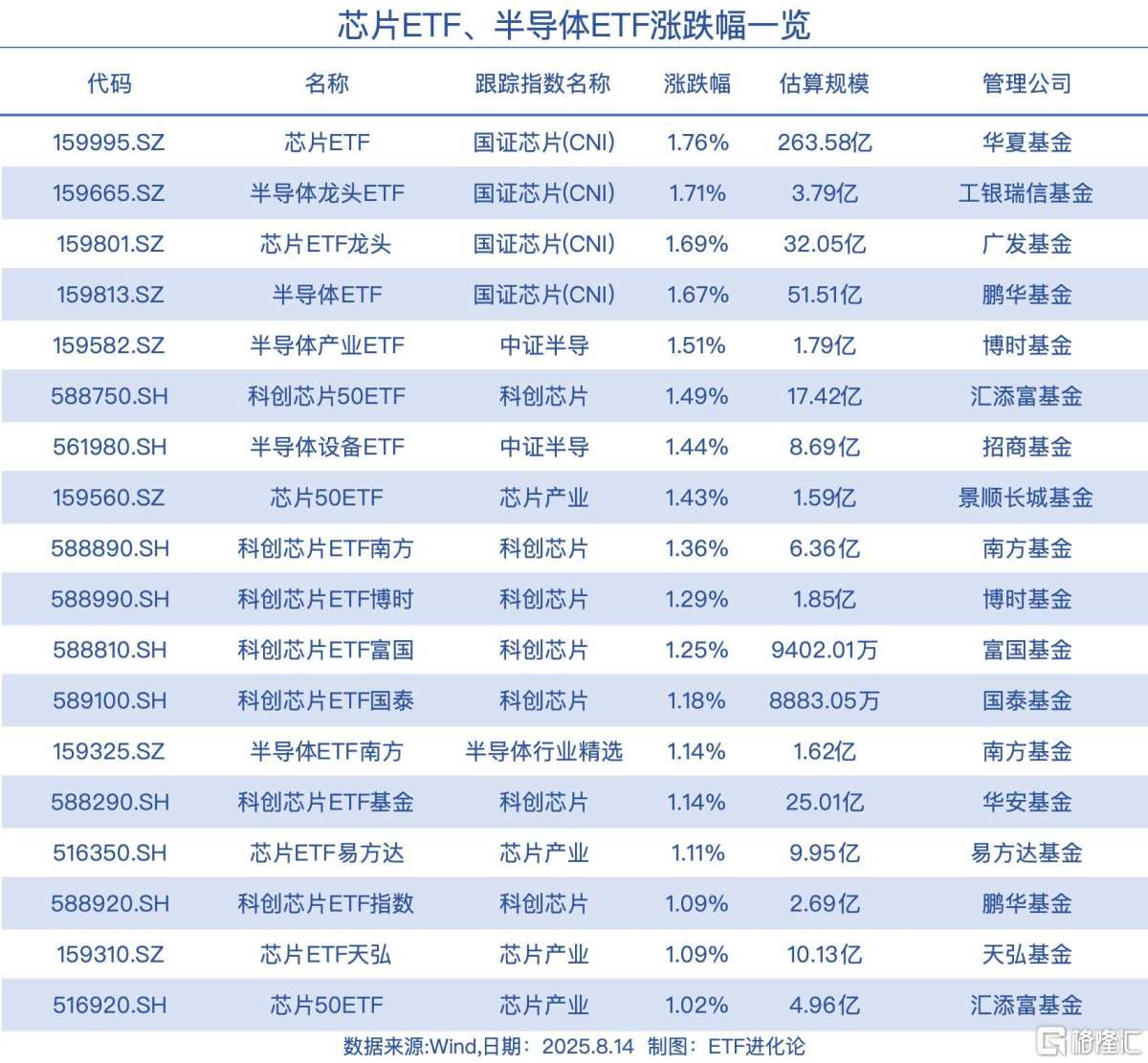 芯片ETF、半导体ETF涨跌幅一览

| 代码 | 名称 | 跟踪指数名称 | 涨跌幅 | 估算规模 | 管理公司 |
|---|---|---|---|---|---|
| 159995.SZ | 芯片ETF | 国证芯片(CNI) | 1.76% | 263.58亿 | 华夏基金 |
| 159665.SZ | 半导体龙头ETF | 国证芯片(CNI) | 1.71% | 3.79亿 | 工银瑞信基金 |
| 159801.SZ | 芯片ETF龙头 | 国证芯片(CNI) | 1.69% | 32.05亿 | 广发基金 |
| 159813.SZ | 半导体ETF | 国证芯片(CNI) | 1.67% | 51.51亿 | 鹏华基金 |
| 159582.SZ | 半导体产业ETF | 中证半导 | 1.51% | 1.79亿 | 博时基金 |
| 588750.SH | 科创芯片50ETF | 科创芯片 | 1.49% | 17.42亿 | 汇添富基金 |
| 561980.SH | 半导体设备ETF | 中证半导 | 1.44% | 8.69亿 | 招商基金 |
| 159560.SZ | 芯片50ETF | 芯片产业 | 1.43% | 1.59亿 | 景顺长城基金 |
| 588890.SH | 科创芯片ETF南方 | 科创芯片 | 1.36% | 6.36亿 | 南方基金 |
| 588990.SH | 科创芯片ETF博时 | 科创芯片 | 1.29% | 1.85亿 | 博时基金 |
| 588810.SH | 科创芯片ETF富国 | 科创芯片 | 1.25% | 9402.01万 | 富国基金 |
| 589100.SH | 科创芯片ETF国泰 | 科创芯片 | 1.18% | 8883.05万 | 国泰基金 |
| 159325.SZ | 半导体ETF南方 | 半导体行业精选 | 1.14% | 1.62亿 | 南方基金 |
| 588290.SH | 科创芯片ETF基金 | 科创芯片 | 1.14% | 25.01亿 | 华安基金 |
| 516350.SH | 芯片ETF易方达 | 芯片产业 | 1.11% | 9.95亿 | 易方达基金 |
| 588920.SH | 科创芯片ETF指数 | 科创芯片 | 1.09% | 2.69亿 | 鹏华基金 |
| 159310.SZ | 芯片ETF天弘 | 芯片产业 | 1.09% | 10.13亿 | 天弘基金 |
| 516920.SH | 芯片50ETF | 芯片产业 | 1.02% | 4.96亿 | 汇添富基金 |

数据来源:Wind,日期：2025.8.14 制图：ETF进化论

格隆汇